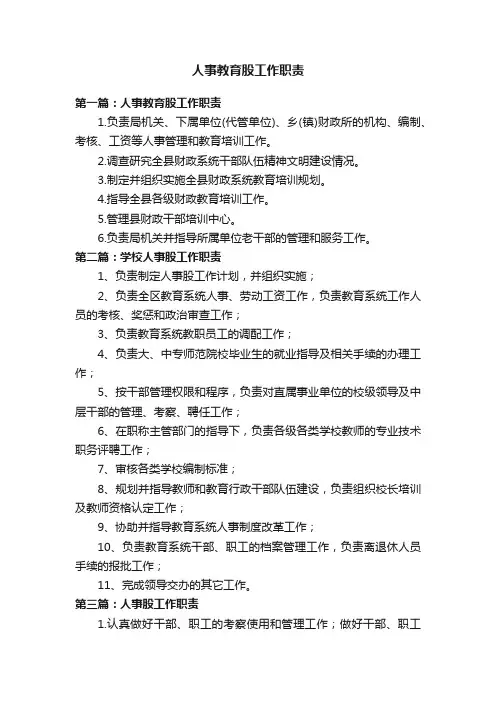 人事教育股工作职责

第一篇：人事教育股工作职责

1.负责局机关、下属单位(代管单位)、乡(镇)财政所的机构、编制、考核、工资等人事管理和教育培训工作。

2.调查研究全县财政系统干部队伍精神文明建设情况。

3.制定并组织实施全县财政系统教育培训规划。

4.指导全县各级财政教育培训工作。

5.管理县财政干部培训中心。

6.负责局机关并指导所属单位老干部的管理和服务工作。

第二篇：学校人事股工作职责

1、负责制定人事股工作计划，并组织实施；

2、负责全区教育系统人事、劳动工资工作，负责教育系统工作人员的考核、奖惩和政治审查工作；

3、负责教育系统教职员工的调配工作；

4、负责大、中专师范院校毕业生的就业指导及相关手续的办理工作；

5、按干部管理权限和程序，负责对直属事业单位的校级领导及中层干部的管理、考察、聘任工作；

6、在职称主管部门的指导下，负责各级各类学校教师的专业技术职务评聘工作；

7、审核各类学校编制标准；

8、规划并指导教师和教育行政干部队伍建设，负责组织校长培训及教师资格认定工作；

9、协助并指导教育系统人事制度改革工作；

10、负责教育系统干部、职工的档案管理工作，负责离退休人员手续的报批工作；

11、完成领导交办的其它工作。

第三篇：人事股工作职责

1.认真做好干部、职工的考察使用和管理工作；做好干部、职工